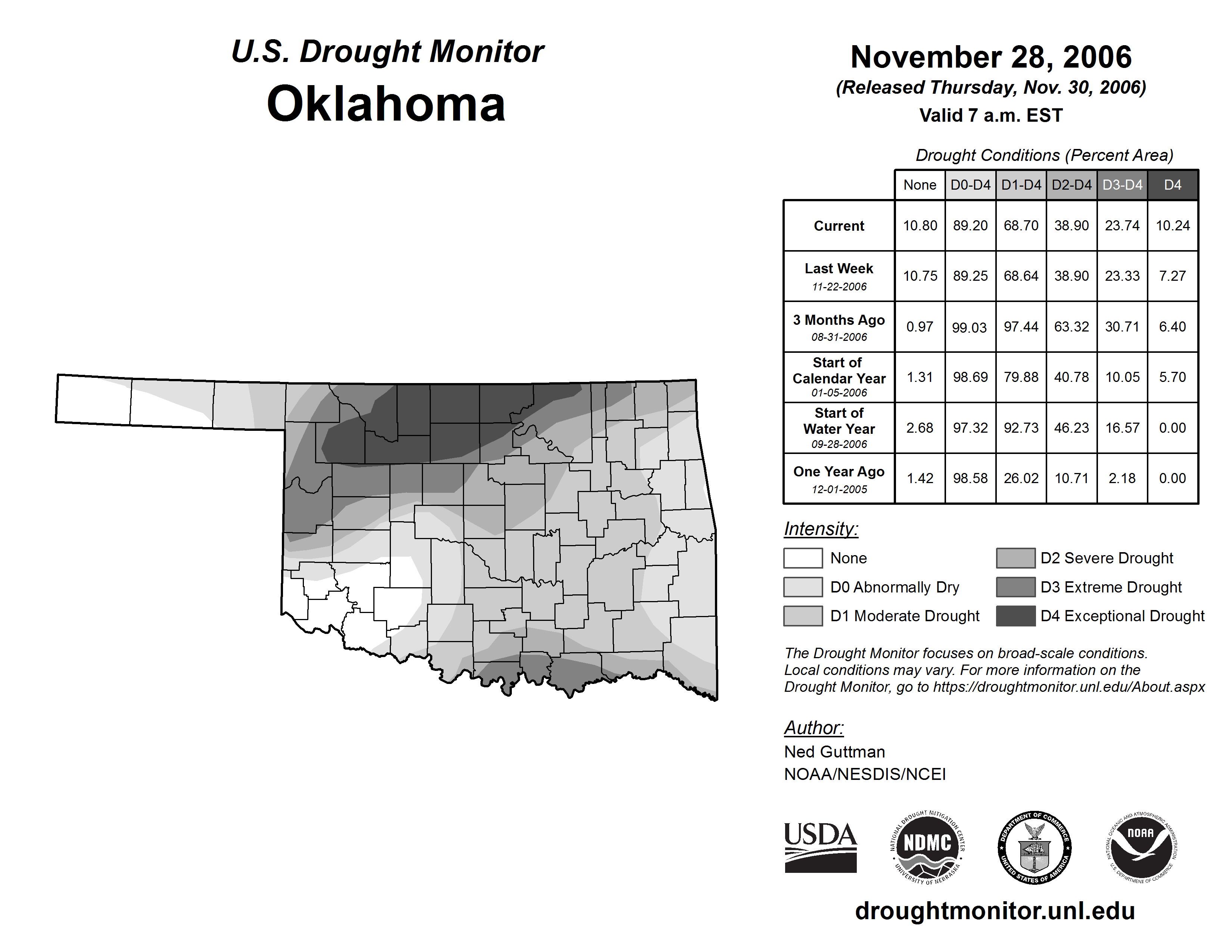 U.S. Drought Monitor
Oklahoma

November 28, 2006
(Released Thursday, Nov. 30, 2006)
Valid 7 a.m. EST

Drought Conditions (Percent Area)

| | None | D0-D4 | D1-D4 | D2-D4 | D3-D4 | D4 |
|---|---|---|---|---|---|---|
| Current | 10.80 | 89.20 | 68.70 | 38.90 | 23.74 | 10.24 |
| Last Week 11-22-2006 | 10.75 | 89.25 | 68.64 | 38.90 | 23.33 | 7.27 |
| 3 Months Ago 08-31-2006 | 0.97 | 99.03 | 97.44 | 63.32 | 30.71 | 6.40 |
| Start of Calendar Year 01-05-2006 | 1.31 | 98.69 | 79.88 | 40.78 | 10.05 | 5.70 |
| Start of Water Year 09-28-2006 | 2.68 | 97.32 | 92.73 | 46.23 | 16.57 | 0.00 |
| One Year Ago 12-01-2005 | 1.42 | 98.58 | 26.02 | 10.71 | 2.18 | 0.00 |

Intensity:
None
D0 Abnormally Dry
D1 Moderate Drought
D2 Severe Drought
D3 Extreme Drought
D4 Exceptional Drought

The Drought Monitor focuses on broad-scale conditions. Local conditions may vary. For more information on the Drought Monitor, go to https://droughtmonitor.unl.edu/About.aspx

Author:
Ned Guttman
NOAA/NESDIS/NCEI

USDA
NATIONAL DROUGHT MITIGATION CENTER NDMC UNIVERSITY OF NEBRASKA
DEPARTMENT OF COMMERCE UNITED STATES OF AMERICA
NATIONAL OCEANIC AND ATMOSPHERIC ADMINISTRATION NOAA U.S. DEPARTMENT OF COMMERCE

droughtmonitor.unl.edu